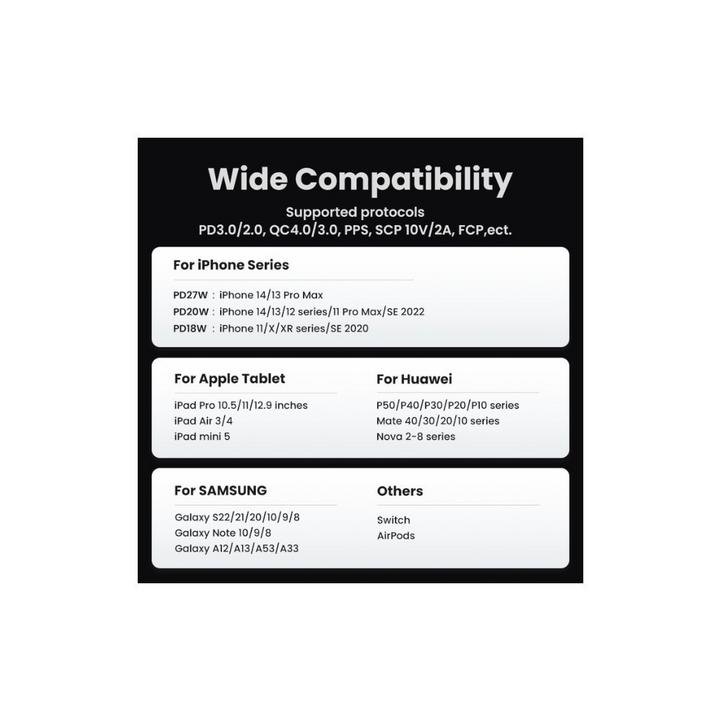 Wide Compatibility

Supported protocols
PD3.0/2.0, QC4.0/3.0, PPS, SCP 10V/2A, FCP,ect.

For iPhone Series

PD27W : iPhone 14/13 Pro Max
PD20W : iPhone 14/13/12 series/11 Pro Max/SE 2022
PD18W : iPhone 11/X/XR series/SE 2020

For Apple Tablet

iPad Pro 10.5/11/12.9 inches
iPad Air 3/4
iPad mini 5

For Huawei

P50/P40/P30/P20/P10 series
Mate 40/30/20/10 series
Nova 2-8 series

For SAMSUNG

Galaxy S22/21/20/10/9/8
Galaxy Note 10/9/8
Galaxy A12/A13/A53/A33

Others

Switch
AirPods